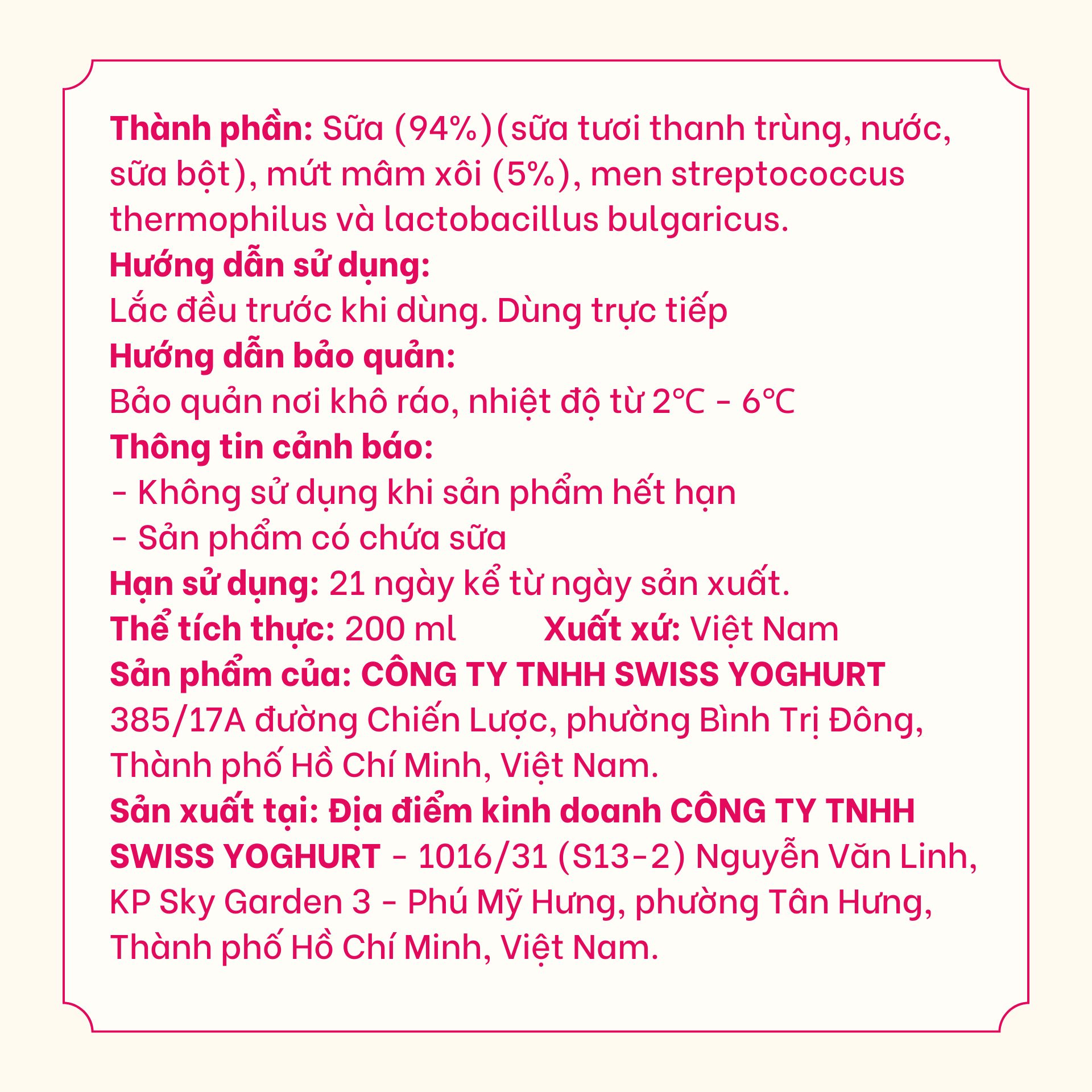 Thành phần: Sữa (94%)(sữa tươi thanh trùng, nước, sữa bột), mứt mâm xôi (5%), men streptococcus thermophilus và lactobacillus bulgaricus.
Hướng dẫn sử dụng:
Lắc đều trước khi dùng. Dùng trực tiếp
Hướng dẫn bảo quản:
Bảo quản nơi khô ráo, nhiệt độ từ 2°C - 6°C
Thông tin cảnh báo:
- Không sử dụng khi sản phẩm hết hạn
- Sản phẩm có chứa sữa
Hạn sử dụng: 21 ngày kể từ ngày sản xuất.
Thể tích thực: 200 ml Xuất xứ: Việt Nam
Sản phẩm của: CÔNG TY TNHH SWISS YOGHURT
385/17A đường Chiến Lược, phường Bình Trị Đông, Thành phố Hồ Chí Minh, Việt Nam.
Sản xuất tại: Địa điểm kinh doanh CÔNG TY TNHH SWISS YOGHURT - 1016/31 (S13-2) Nguyễn Văn Linh, KP Sky Garden 3 - Phú Mỹ Hưng, phường Tân Hưng, Thành phố Hồ Chí Minh, Việt Nam.